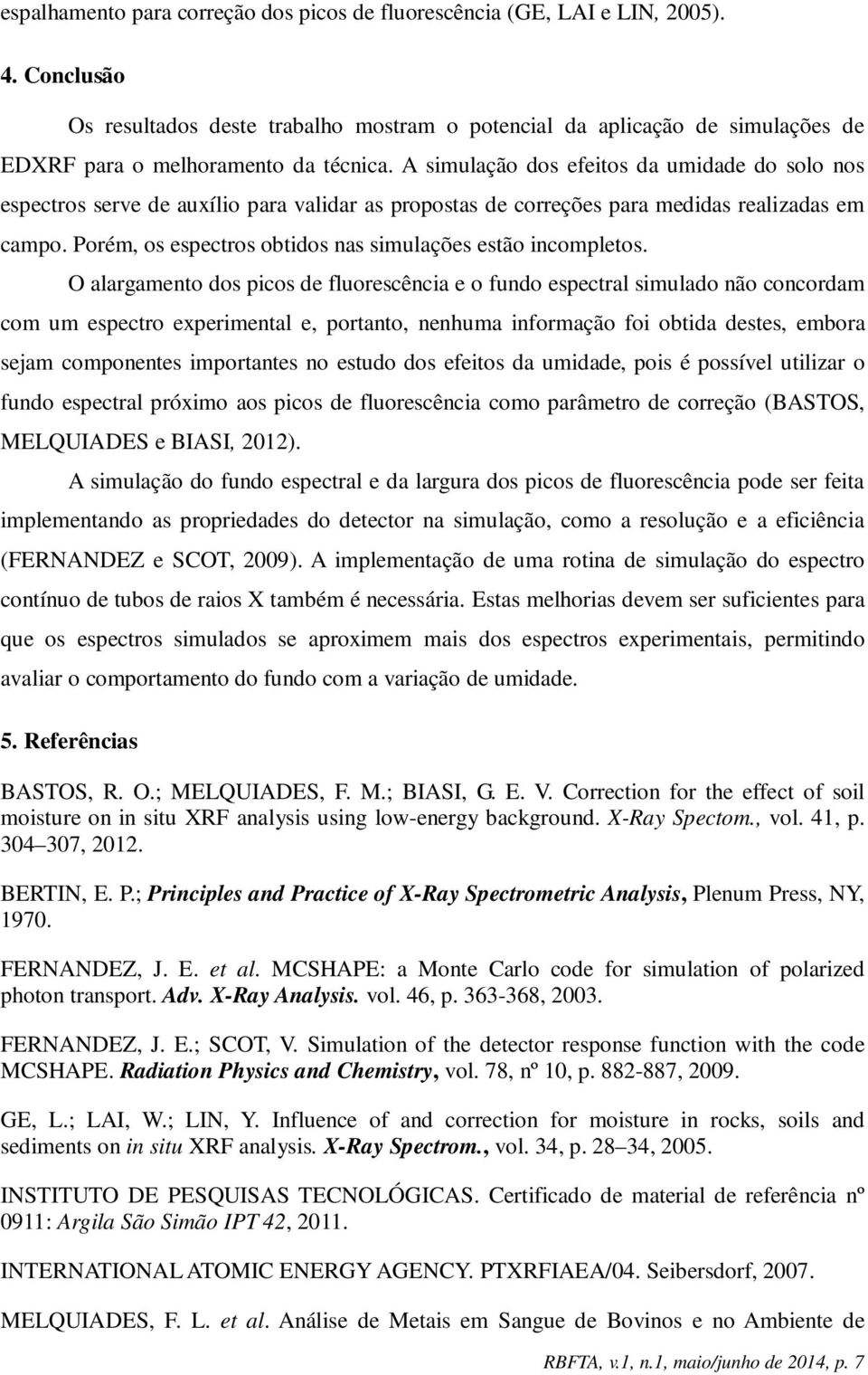 espalhamento para correção dos picos de fluorescência (GE, LAI e LIN, 2005).

4. Conclusão

Os resultados deste trabalho mostram o potencial da aplicação de simulações de EDXRF para o melhoramento da técnica. A simulação dos efeitos da umidade do solo nos espectros serve de auxílio para validar as propostas de correções para medidas realizadas em campo. Porém, os espectros obtidos nas simulações estão incompletos.

O alargamento dos picos de fluorescência e o fundo espectral simulado não concordam com um espectro experimental e, portanto, nenhuma informação foi obtida destes, embora sejam componentes importantes no estudo dos efeitos da umidade, pois é possível utilizar o fundo espectral próximo aos picos de fluorescência como parâmetro de correção (BASTOS, MELQUIADES e BIASI, 2012).

A simulação do fundo espectral e da largura dos picos de fluorescência pode ser feita implementando as propriedades do detector na simulação, como a resolução e a eficiência (FERNANDEZ e SCOT, 2009). A implementação de uma rotina de simulação do espectro contínuo de tubos de raios X também é necessária. Estas melhorias devem ser suficientes para que os espectros simulados se aproximem mais dos espectros experimentais, permitindo avaliar o comportamento do fundo com a variação de umidade.

5. Referências

BASTOS, R. O.; MELQUIADES, F. M.; BIASI, G. E. V. Correction for the effect of soil moisture on in situ XRF analysis using low-energy background. X-Ray Spectom., vol. 41, p. 304–307, 2012.

BERTIN, E. P.; Principles and Practice of X-Ray Spectrometric Analysis, Plenum Press, NY, 1970.

FERNANDEZ, J. E. et al. MCSHAPE: a Monte Carlo code for simulation of polarized photon transport. Adv. X-Ray Analysis. vol. 46, p. 363-368, 2003.

FERNANDEZ, J. E.; SCOT, V. Simulation of the detector response function with the code MCSHAPE. Radiation Physics and Chemistry, vol. 78, nº 10, p. 882-887, 2009.

GE, L.; LAI, W.; LIN, Y. Influence of and correction for moisture in rocks, soils and sediments on in situ XRF analysis. X-Ray Spectrom., vol. 34, p. 28–34, 2005.

INSTITUTO DE PESQUISAS TECNOLÓGICAS. Certificado de material de referência nº 0911: Argila São Simão IPT 42, 2011.

INTERNATIONAL ATOMIC ENERGY AGENCY. PTXRFIAEA/04. Seibersdorf, 2007.

MELQUIADES, F. L. et al. Análise de Metais em Sangue de Bovinos e no Ambiente de

RBFTA, v.1, n.1, maio/junho de 2014, p. 7